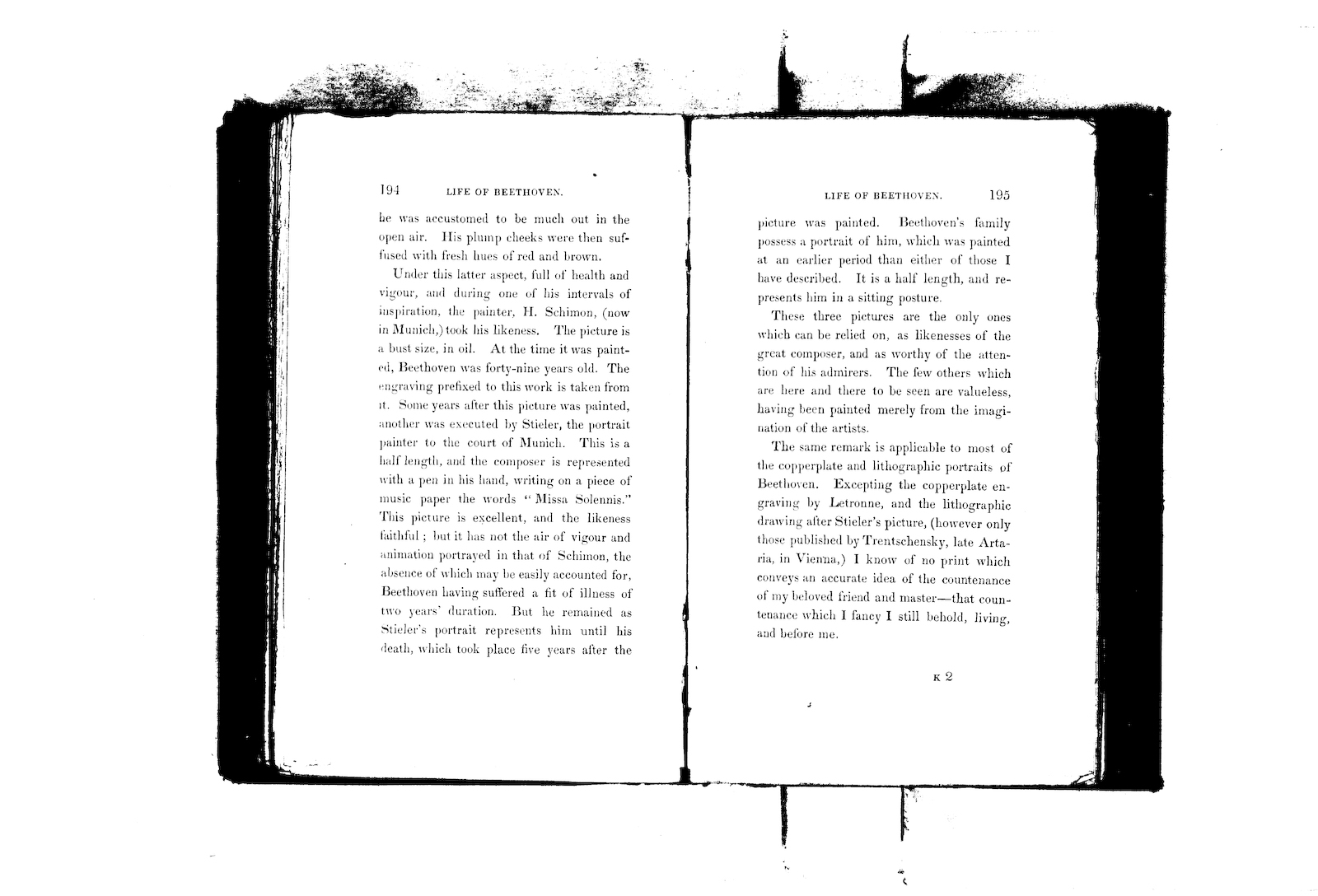 194 LIFE OF BEETHOVEN.

he was accustomed to be much out in the open air. His plump cheeks were then suffused with fresh hues of red and brown.

Under this latter aspect, full of health and vigour, and during one of his intervals of inspiration, the painter, H. Schimon, (now in Munich,) took his likeness. The picture is a bust size, in oil. At the time it was painted, Beethoven was forty-nine years old. The engraving prefixed to this work is taken from it. Some years after this picture was painted, another was executed by Stieler, the portrait painter to the court of Munich. This is a half length, and the composer is represented with a pen in his hand, writing on a piece of music paper the words "Missa Solennis." This picture is excellent, and the likeness faithful; but it has not the air of vigour and animation portrayed in that of Schimon, the absence of which may be easily accounted for, Beethoven having suffered a fit of illness of two years' duration. But he remained as Stieler's portrait represents him until his death, which took place five years after the

LIFE OF BEETHOVEN. 195

picture was painted. Beethoven's family possess a portrait of him, which was painted at an earlier period than either of those I have described. It is a half length, and represents him in a sitting posture.

These three pictures are the only ones which can be relied on, as likenesses of the great composer, and as worthy of the attention of his admirers. The few others which are here and there to be seen are valueless, having been painted merely from the imagination of the artists.

The same remark is applicable to most of the copperplate and lithographic portraits of Beethoven. Excepting the copperplate engraving by Letronne, and the lithographic drawing after Stieler's picture, (however only those published by Trentschensky, late Artaria, in Vienna,) I know of no print which conveys an accurate idea of the countenance of my beloved friend and master—that countenance which I fancy I still behold, living, and before me.

K 2